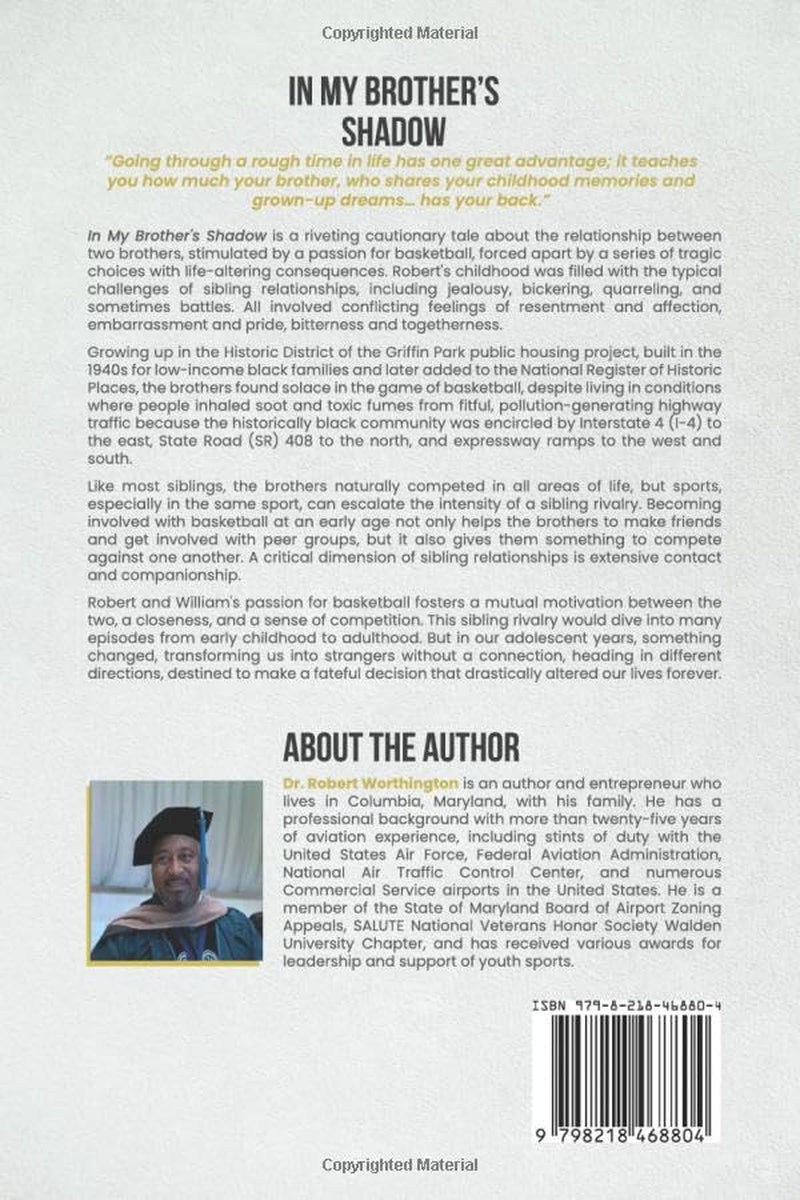 Copyrighted Material

IN MY BROTHER'S SHADOW

"Going through a rough time in life has one great advantage; it teaches you how much your brother, who shares your childhood memories and grown-up dreams... has your back."

In My Brother's Shadow is a riveting cautionary tale about the relationship between two brothers, stimulated by a passion for basketball, forced apart by a series of tragic choices with life-altering consequences. Robert's childhood was filled with the typical challenges of sibling relationships, including jealousy, bickering, quarreling, and sometimes battles. All involved conflicting feelings of resentment and affection, embarrassment and pride, bitterness and togetherness.

Growing up in the Historic District of the Griffin Park public housing project, built in the 1940s for low-income black families and later added to the National Register of Historic Places, the brothers found solace in the game of basketball, despite living in conditions where people inhaled soot and toxic fumes from fitful, pollution-generating highway traffic because the historically black community was encircled by Interstate 4 (I-4) to the east, State Road (SR) 408 to the north, and expressway ramps to the west and south.

Like most siblings, the brothers naturally competed in all areas of life, but sports, especially in the same sport, can escalate the intensity of a sibling rivalry. Becoming involved with basketball at an early age not only helps the brothers to make friends and get involved with peer groups, but it also gives them something to compete against one another. A critical dimension of sibling relationships is extensive contact and companionship.

Robert and William's passion for basketball fosters a mutual motivation between the two, a closeness, and a sense of competition. This sibling rivalry would dive into many episodes from early childhood to adulthood. But in our adolescent years, something changed, transforming us into strangers without a connection, heading in different directions, destined to make a fateful decision that drastically altered our lives forever.

ABOUT THE AUTHOR

Dr. Robert Worthington is an author and entrepreneur who lives in Columbia, Maryland, with his family. He has a professional background with more than twenty-five years of aviation experience, including stints of duty with the United States Air Force, Federal Aviation Administration, National Air Traffic Control Center, and numerous Commercial Service airports in the United States. He is a member of the State of Maryland Board of Airport Zoning Appeals, SALUTE National Veterans Honor Society Walden University Chapter, and has received various awards for leadership and support of youth sports.

ISBN 979-8-218-46880-4

9 798218 468804

Copyrighted Material